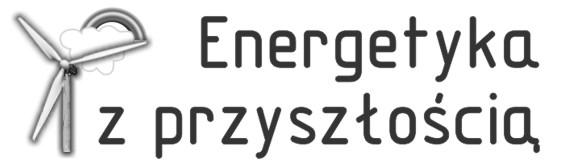 Energetyka
z przyszłością